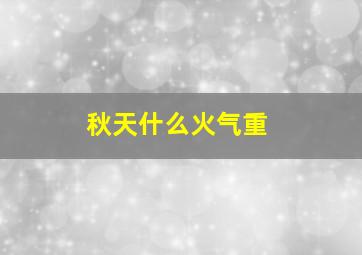 秋天什么火气重